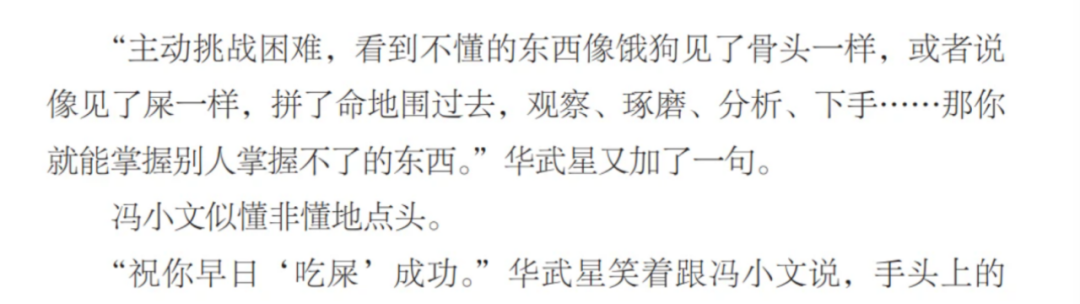 “主动挑战困难，看到不懂的东西像饿狗见了骨头一样，或者说像见了屎一样，拼了命地围过去，观察、琢磨、分析、下手……那你就能掌握别人掌握不了的东西。”华武星又加了一句。

冯小文似懂非懂地点头。

“祝你早日‘吃屎’成功。”华武星笑着跟冯小文说，手头上的